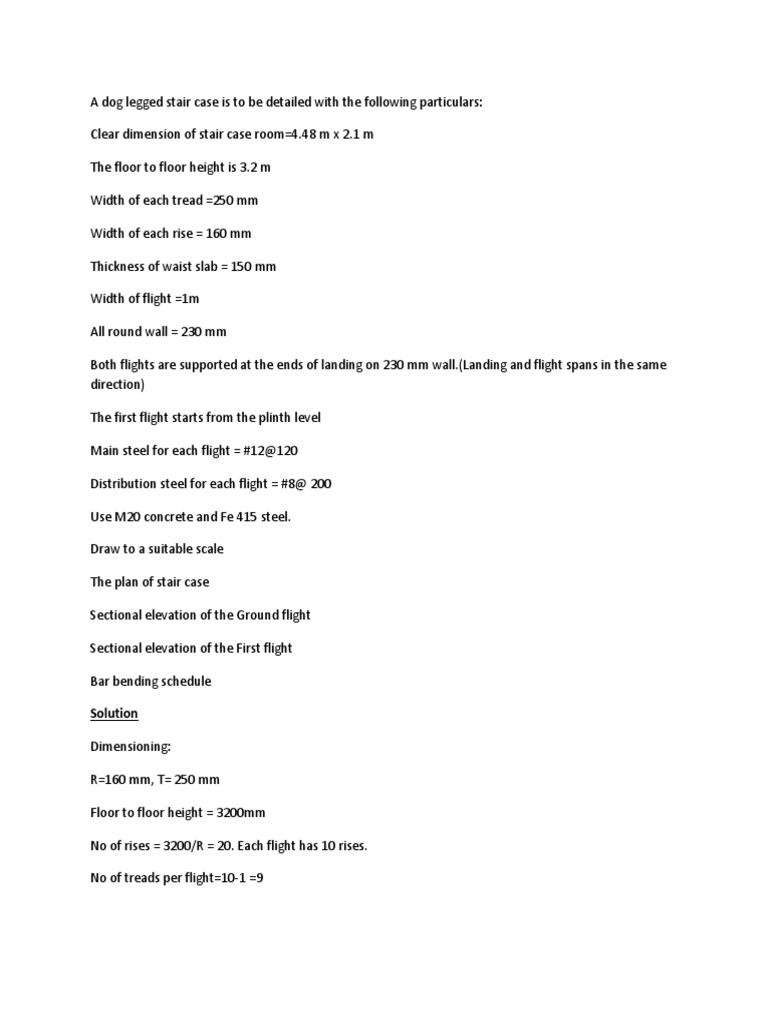 A dog legged stair case is to be detailed with the following particulars:

Clear dimension of stair case room=4.48 m x 2.1 m

The floor to floor height is 3.2 m

Width of each tread =250 mm

Width of each rise = 160 mm

Thickness of waist slab = 150 mm

Width of flight =1m

All round wall = 230 mm

Both flights are supported at the ends of landing on 230 mm wall.(Landing and flight spans in the same direction)

The first flight starts from the plinth level

Main steel for each flight = #12@120

Distribution steel for each flight = #8@ 200

Use M20 concrete and Fe 415 steel.

Draw to a suitable scale

The plan of stair case

Sectional elevation of the Ground flight

Sectional elevation of the First flight

Bar bending schedule

Solution

Dimensioning:

R=160 mm, T= 250 mm

Floor to floor height = 3200mm

No of rises = 3200/R = 20. Each flight has 10 rises.

No of treads per flight=10-1 =9